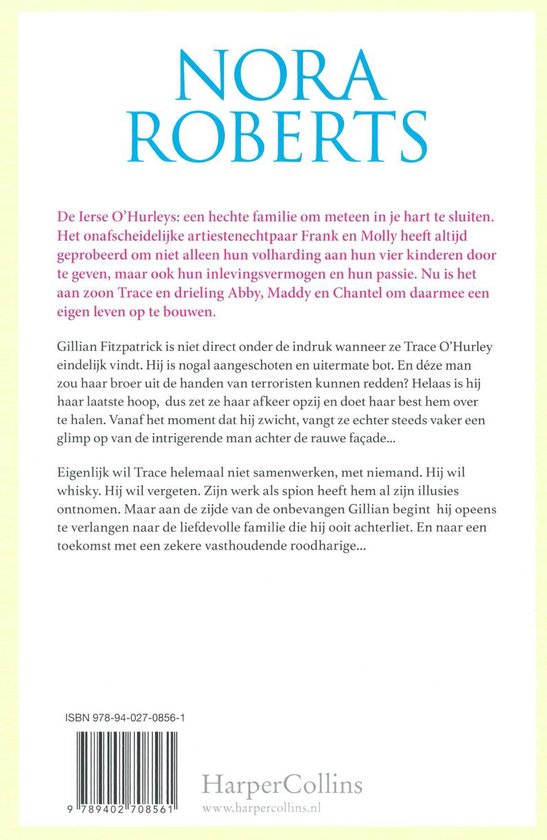 NORA ROBERTS

De Ierse O'Hurleys: een hechte familie om meteen in je hart te sluiten. Het onafscheidelijke artiestenechtpaar Frank en Molly heeft altijd geprobeerd om niet alleen hun volharding aan hun vier kinderen door te geven, maar ook hun inlevingsvermogen en hun passie. Nu is het aan zoon Trace en drieling Abby, Maddy en Chantel om daarmee een eigen leven op te bouwen.

Gillian Fitzpatrick is niet direct onder de indruk wanneer ze Trace O'Hurley eindelijk vindt. Hij is nogal aangeschoten en uitermate bot. En déze man zou haar broer uit de handen van terroristen kunnen redden? Helaas is hij haar laatste hoop, dus zet ze haar afkeer opzij en doet haar best hem over te halen. Vanaf het moment dat hij zwicht, vangt ze echter steeds vaker een glimp op van de intrigerende man achter de rauwe façade...

Eigenlijk wil Trace helemaal niet samenwerken, met niemand. Hij wil whisky. Hij wil vergeten. Zijn werk als spion heeft hem al zijn illusies ontnomen. Maar aan de zijde van de onbevangen Gillian begint hij opeens te verlangen naar de liefdevolle familie die hij ooit achterliet. En naar een toekomst met een zekere vasthoudende roodharige...

ISBN 978-94-027-0856-1

9 789402 708561

HarperCollins
www.harpercollins.nl